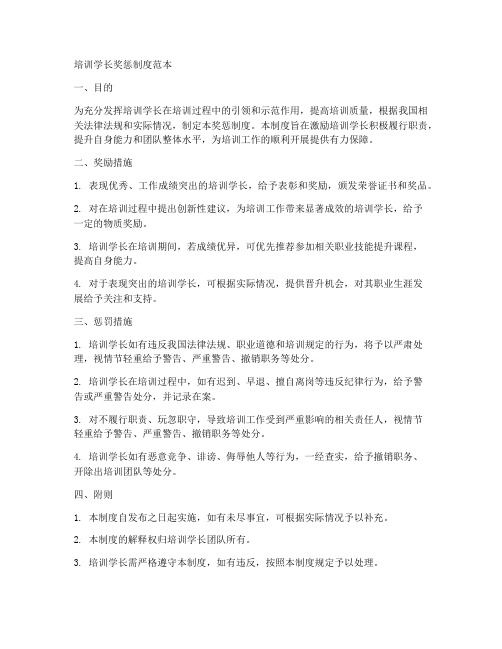 培训学长奖惩制度范本

一、目的

为充分发挥培训学长在培训过程中的引领和示范作用，提高培训质量，根据我国相关法律法规和实际情况，制定本奖惩制度。本制度旨在激励培训学长积极履行职责，提升自身能力和团队整体水平，为培训工作的顺利开展提供有力保障。

二、奖励措施

1. 表现优秀、工作成绩突出的培训学长，给予表彰和奖励，颁发荣誉证书和奖品。

2. 对在培训过程中提出创新性建议，为培训工作带来显著成效的培训学长，给予一定的物质奖励。

3. 培训学长在培训期间，若成绩优异，可优先推荐参加相关职业技能提升课程，提高自身能力。

4. 对于表现突出的培训学长，可根据实际情况，提供晋升机会，对其职业生涯发展给予关注和支持。

三、惩罚措施

1. 培训学长如有违反我国法律法规、职业道德和培训规定的行为，将予以严肃处理，视情节轻重给予警告、严重警告、撤销职务等处分。

2. 培训学长在培训过程中，如有迟到、早退、擅自离岗等违反纪律行为，给予警告或严重警告处分，并记录在案。

3. 对不履行职责、玩忽职守，导致培训工作受到严重影响的相关责任人，视情节轻重给予警告、严重警告、撤销职务等处分。

4. 培训学长如有恶意竞争、诽谤、侮辱他人等行为，一经查实，给予撤销职务、开除出培训团队等处分。

四、附则

1. 本制度自发布之日起实施，如有未尽事宜，可根据实际情况予以补充。

2. 本制度的解释权归培训学长团队所有。

3. 培训学长需严格遵守本制度，如有违反，按照本制度规定予以处理。